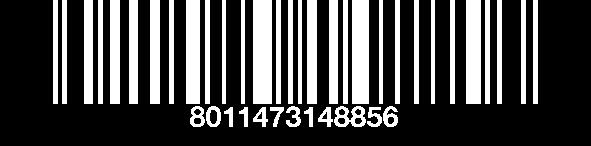 8011473148856